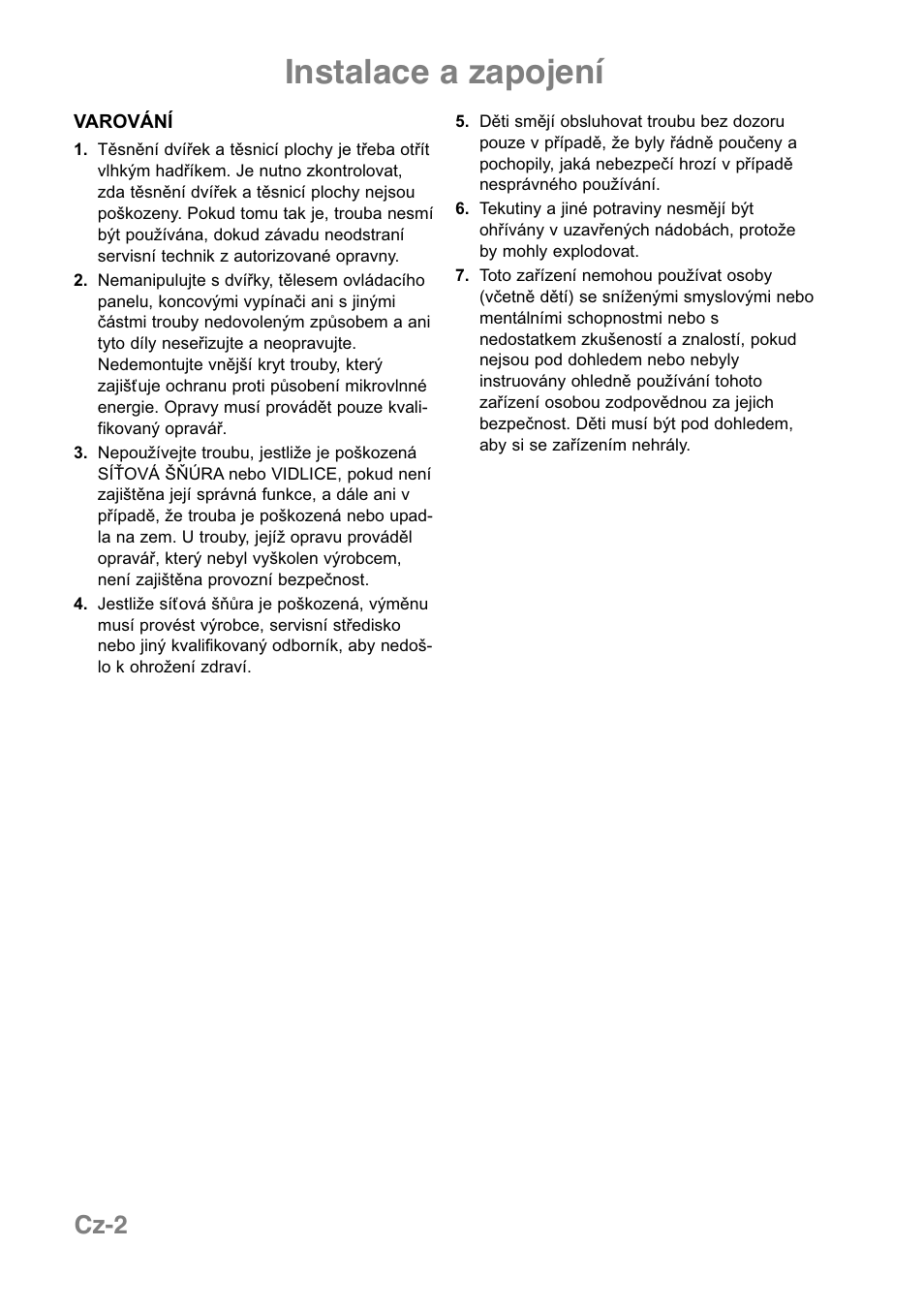 Instalace a zapojení

VAROVÁNÍ

1. Těsnění dvířek a těsnicí plochy je třeba otřít vlhkým hadříkem. Je nutno zkontrolovat, zda těsnění dvířek a těsnicí plochy nejsou poškozeny. Pokud tomu tak je, trouba nesmí být používána, dokud závadu neodstraní servisní technik z autorizované opravny.

2. Nemanipulujte s dvířky, tělesem ovládacího panelu, koncovými vypínači ani s jinými částmi trouby nedovoleným způsobem a ani tyto díly neseřizujte a neopravujte. Nedemontujte vnější kryt trouby, který zajišťuje ochranu proti působení mikrovlnné energie. Opravy musí provádět pouze kvalifikovaný opravář.

3. Nepoužívejte troubu, jestliže je poškozená SÍŤOVÁ ŠŇŮRA nebo VIDLICE, pokud není zajištěna její správná funkce, a dále ani v případě, že trouba je poškozená nebo upadla na zem. U trouby, jejíž opravu prováděl opravář, který nebyl vyškolen výrobcem, není zajištěna provozní bezpečnost.

4. Jestliže síťová šňůra je poškozená, výměnu musí provést výrobce, servisní středisko nebo jiný kvalifikovaný odborník, aby nedošlo k ohrožení zdraví.

5. Děti smějí obsluhovat troubu bez dozoru pouze v případě, že byly řádně poučeny a pochopily, jaká nebezpečí hrozí v případě nesprávného používání.

6. Tekutiny a jiné potraviny nesmějí být ohřívány v uzavřených nádobách, protože by mohly explodovat.

7. Toto zařízení nemohou používat osoby (včetně dětí) se sníženými smyslovými nebo mentálními schopnostmi nebo s nedostatkem zkušeností a znalostí, pokud nejsou pod dohledem nebo nebyly instruovány ohledně používání tohoto zařízení osobou zodpovědnou za jejich bezpečnost. Děti musí být pod dohledem, aby si se zařízením nehrály.

Cz-2